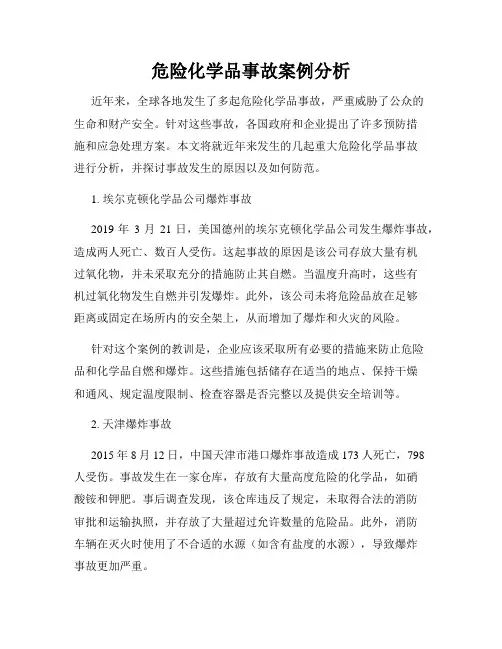 危险化学品事故案例分析

近年来，全球各地发生了多起危险化学品事故，严重威胁了公众的生命和财产安全。针对这些事故，各国政府和企业提出了许多预防措施和应急处理方案。本文将就近年来发生的几起重大危险化学品事故进行分析，并探讨事故发生的原因以及如何防范。

1. 埃尔克顿化学品公司爆炸事故

2019 年 3 月 21 日，美国德州的埃尔克顿化学品公司发生爆炸事故，造成两人死亡、数百人受伤。这起事故的原因是该公司存放大量有机过氧化物，并未采取充分的措施防止其自燃。当温度升高时，这些有机过氧化物发生自燃并引发爆炸。此外，该公司未将危险品放在足够距离或固定在场所内的安全架上，从而增加了爆炸和火灾的风险。

针对这个案例的教训是，企业应该采取所有必要的措施来防止危险品和化学品自燃和爆炸。这些措施包括储存在适当的地点、保持干燥和通风、规定温度限制、检查容器是否完整以及提供安全培训等。

2. 天津爆炸事故

2015 年 8 月 12 日，中国天津市港口爆炸事故造成 173 人死亡，798 人受伤。事故发生在一家仓库，存放有大量高度危险的化学品，如硝酸铵和钾肥。事后调查发现，该仓库违反了规定，未取得合法的消防审批和运输执照，并存放了大量超过允许数量的危险品。此外，消防车辆在灭火时使用了不合适的水源（如含有盐度的水源），导致爆炸事故更加严重。